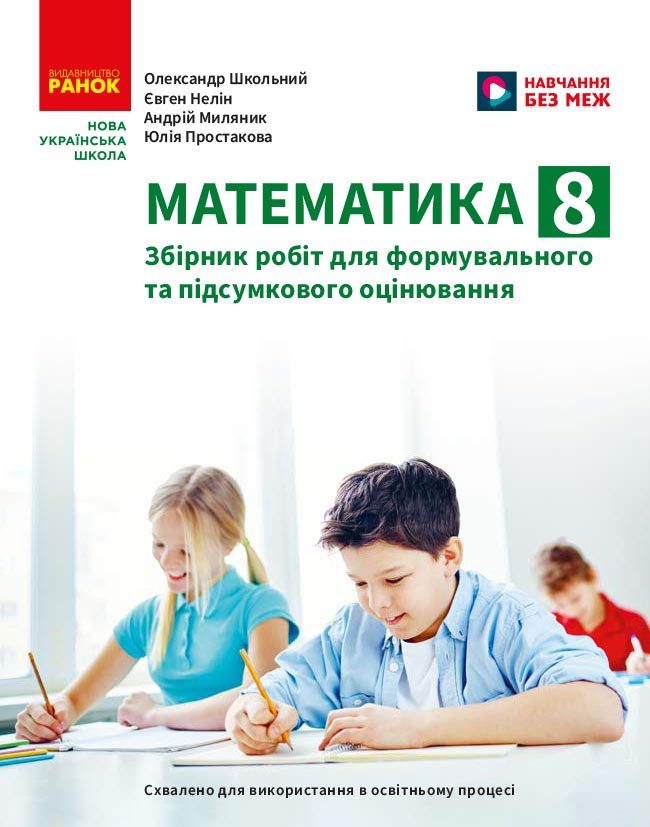 ВИДАВНИЦТВО
РАНОК

НОВА
УКРАЇНСЬКА
ШКОЛА

Олександр Школьний
Євген Нелін
Андрій Миляник
Юлія Простакова

НАВЧАННЯ
БЕЗ МЕЖ

МАТЕМАТИКА 8

Збірник робіт для формувального та підсумкового оцінювання

Схвалено для використання в освітньому процесі